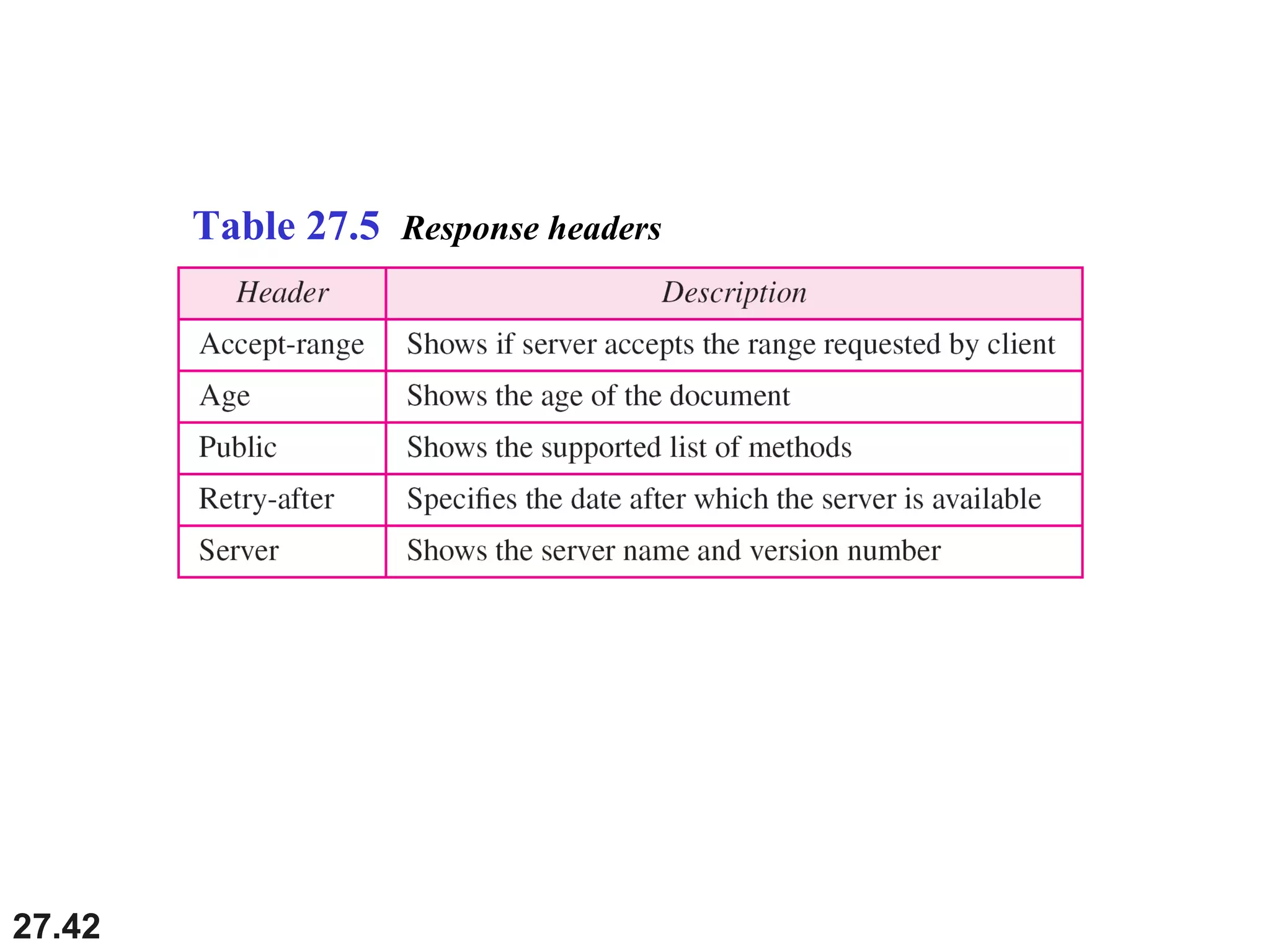 Table 27.5 Response headers

| Header | Description |
|---|---|
| Accept-range | Shows if server accepts the range requested by client |
| Age | Shows the age of the document |
| Public | Shows the supported list of methods |
| Retry-after | Specifies the date after which the server is available |
| Server | Shows the server name and version number |

27.42